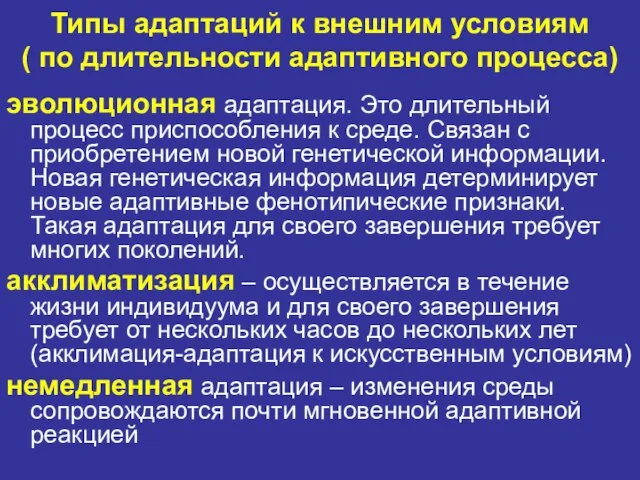 Типы адаптаций к внешним условиям ( по длительности адаптивного процесса)

эволюционная адаптация. Это длительный процесс приспособления к среде. Связан с приобретением новой генетической информации. Новая генетическая информация детерминирует новые адаптивные фенотипические признаки. Такая адаптация для своего завершения требует многих поколений.

акклиматизация – осуществляется в течение жизни индивидуума и для своего завершения требует от нескольких часов до нескольких лет (акклимация-адаптация к искусственным условиям)

немедленная адаптация – изменения среды сопровождаются почти мгновенной адаптивной реакцией